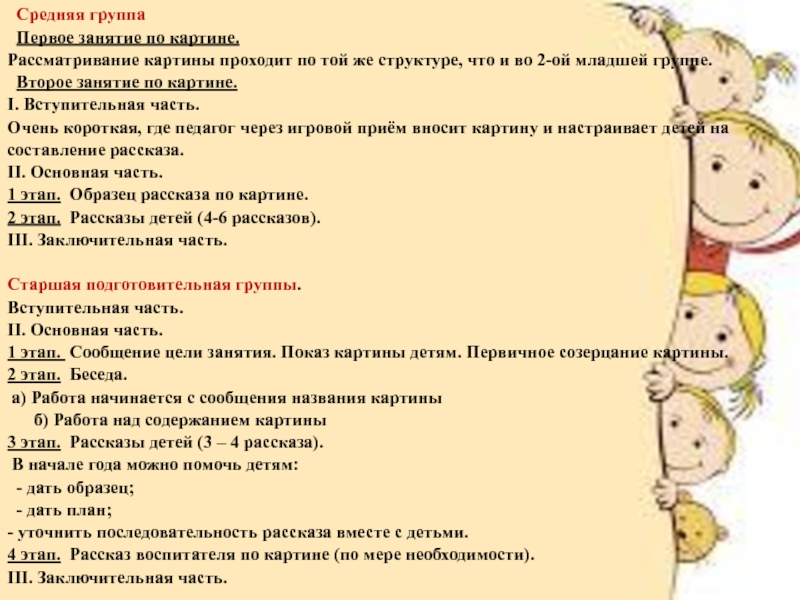 Средняя группа

Первое занятие по картине.

Рассматривание картины проходит по той же структуре, что и во 2-ой младшей группе.

Второе занятие по картине.

I. Вступительная часть.

Очень короткая, где педагог через игровой приём вносит картину и настраивает детей на составление рассказа.

II. Основная часть.

1 этап. Образец рассказа по картине.

2 этап. Рассказы детей (4-6 рассказов).

III. Заключительная часть.

Старшая подготовительная группы.

Вступительная часть.

II. Основная часть.

1 этап. Сообщение цели занятия. Показ картины детям. Первичное созерцание картины.

2 этап. Беседа.

а) Работа начинается с сообщения названия картины

б) Работа над содержанием картины

3 этап. Рассказы детей (3 – 4 рассказа).

В начале года можно помочь детям:

- дать образец;

- дать план;

- уточнить последовательность рассказа вместе с детьми.

4 этап. Рассказ воспитателя по картине (по мере необходимости).

III. Заключительная часть.